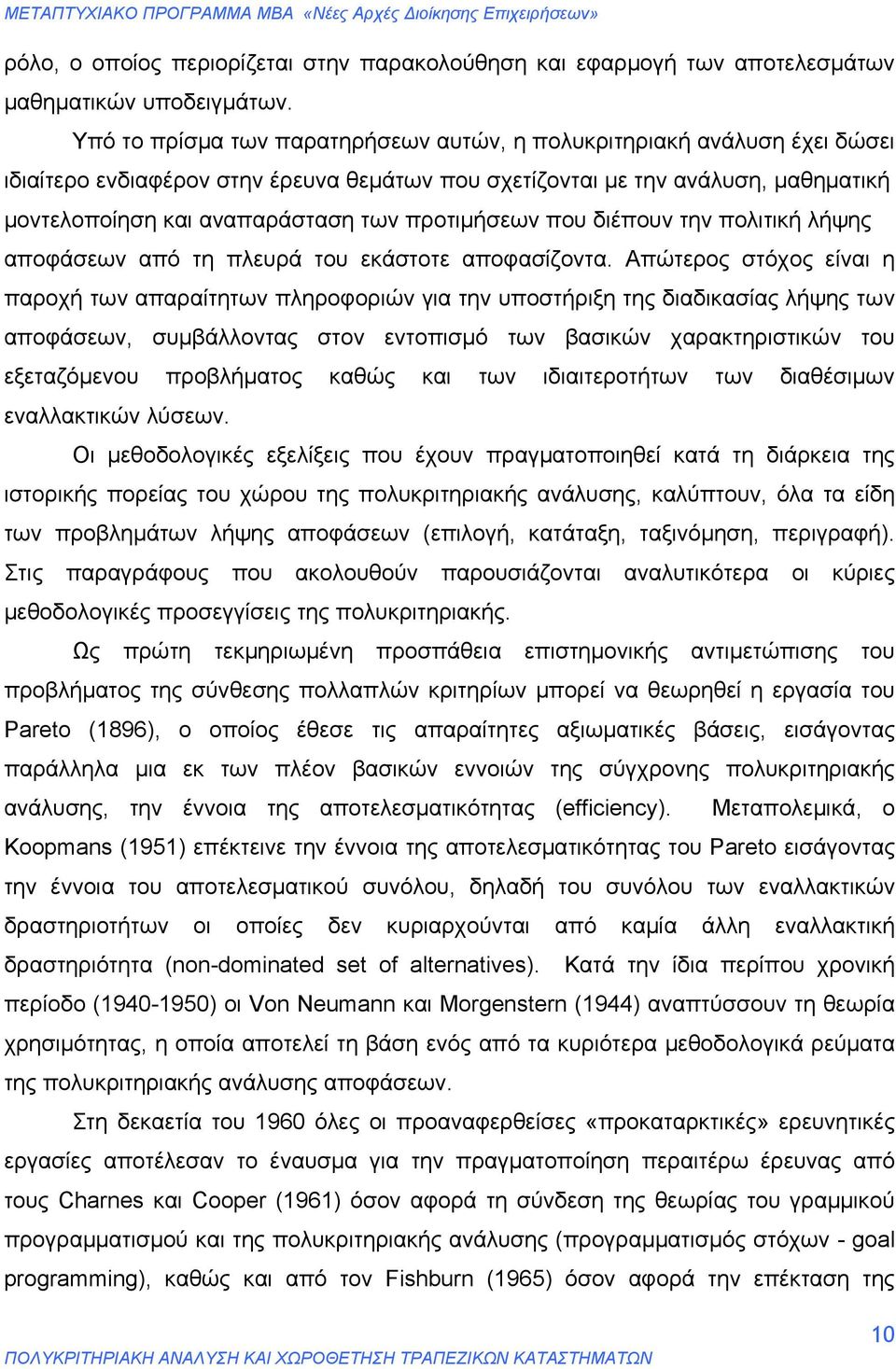 ΜΕΤΑΠΤΥΧΙΑΚΟ ΠΡΟΓΡΑΜΜΑ ΜΒΑ «Νέες Αρχές Διοίκησης Επιχειρήσεων»

ρόλο, ο οποίος περιορίζεται στην παρακολούθηση και εφαρμογή των αποτελεσμάτων μαθηματικών υποδειγμάτων.

Υπό το πρίσμα των παρατηρήσεων αυτών, η πολυκριτηριακή ανάλυση έχει δώσει ιδιαίτερο ενδιαφέρον στην έρευνα θεμάτων που σχετίζονται με την ανάλυση, μαθηματική μοντελοποίηση και αναπαράσταση των προτιμήσεων που διέπουν την πολιτική λήψης αποφάσεων από τη πλευρά του εκάστοτε αποφασίζοντα. Απώτερος στόχος είναι η παροχή των απαραίτητων πληροφοριών για την υποστήριξη της διαδικασίας λήψης των αποφάσεων, συμβάλλοντας στον εντοπισμό των βασικών χαρακτηριστικών του εξεταζόμενου προβλήματος καθώς και των ιδιαιτεροτήτων των διαθέσιμων εναλλακτικών λύσεων.

Οι μεθοδολογικές εξελίξεις που έχουν πραγματοποιηθεί κατά τη διάρκεια της ιστορικής πορείας του χώρου της πολυκριτηριακής ανάλυσης, καλύπτουν, όλα τα είδη των προβλημάτων λήψης αποφάσεων (επιλογή, κατάταξη, ταξινόμηση, περιγραφή). Στις παραγράφους που ακολουθούν παρουσιάζονται αναλυτικότερα οι κύριες μεθοδολογικές προσεγγίσεις της πολυκριτηριακής.

Ως πρώτη τεκμηριωμένη προσπάθεια επιστημονικής αντιμετώπισης του προβλήματος της σύνθεσης πολλαπλών κριτηρίων μπορεί να θεωρηθεί η εργασία του Pareto (1896), ο οποίος έθεσε τις απαραίτητες αξιωματικές βάσεις, εισάγοντας παράλληλα μια εκ των πλέον βασικών εννοιών της σύγχρονης πολυκριτηριακής ανάλυσης, την έννοια της αποτελεσματικότητας (efficiency). Μεταπολεμικά, ο Koopmans (1951) επέκτεινε την έννοια της αποτελεσματικότητας του Pareto εισάγοντας την έννοια του αποτελεσματικού συνόλου, δηλαδή του συνόλου των εναλλακτικών δραστηριοτήτων οι οποίες δεν κυριαρχούνται από καμία άλλη εναλλακτική δραστηριότητα (non-dominated set of alternatives). Κατά την ίδια περίπου χρονική περίοδο (1940-1950) οι Von Neumann και Morgenstern (1944) αναπτύσσουν τη θεωρία χρησιμότητας, η οποία αποτελεί τη βάση ενός από τα κυριότερα μεθοδολογικά ρεύματα της πολυκριτηριακής ανάλυσης αποφάσεων.

Στη δεκαετία του 1960 όλες οι προαναφερθείσες «προκαταρκτικές» ερευνητικές εργασίες αποτέλεσαν το έναυσμα για την πραγματοποίηση περαιτέρω έρευνας από τους Charnes και Cooper (1961) όσον αφορά τη σύνδεση της θεωρίας του γραμμικού προγραμματισμού και της πολυκριτηριακής ανάλυσης (προγραμματισμός στόχων - goal programming), καθώς και από τον Fishburn (1965) όσον αφορά την επέκταση της

10

ΠΟΛΥΚΡΙΤΗΡΙΑΚΗ ΑΝΑΛΥΣΗ ΚΑΙ ΧΩΡΟΘΕΤΗΣΗ ΤΡΑΠΕΖΙΚΩΝ ΚΑΤΑΣΤΗΜΑΤΩΝ